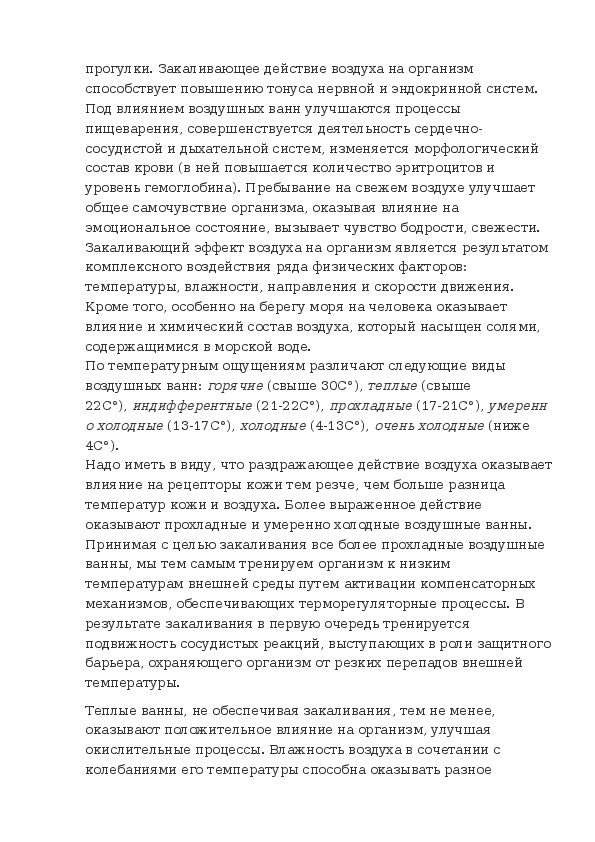 прогулки. Закаливающее действие воздуха на организм способствует повышению тонуса нервной и эндокринной систем. Под влиянием воздушных ванн улучшаются процессы пищеварения, совершенствуется деятельность сердечно-сосудистой и дыхательной систем, изменяется морфологический состав крови (в ней повышается количество эритроцитов и уровень гемоглобина). Пребывание на свежем воздухе улучшает общее самочувствие организма, оказывая влияние на эмоциональное состояние, вызывает чувство бодрости, свежести. Закаливающий эффект воздуха на организм является результатом комплексного воздействия ряда физических факторов: температуры, влажности, направления и скорости движения. Кроме того, особенно на берегу моря на человека оказывает влияние и химический состав воздуха, который насыщен солями, содержащимися в морской воде.
По температурным ощущениям различают следующие виды воздушных ванн: горячие (свыше 30С°), теплые (свыше 22С°), индифферентные (21-22С°), прохладные (17-21С°), умеренно холодные (13-17С°), холодные (4-13С°), очень холодные (ниже 4С°).
Надо иметь в виду, что раздражающее действие воздуха оказывает влияние на рецепторы кожи тем резче, чем больше разница температур кожи и воздуха. Более выраженное действие оказывают прохладные и умеренно холодные воздушные ванны. Принимая с целью закаливания все более прохладные воздушные ванны, мы тем самым тренируем организм к низким температурам внешней среды путем активации компенсаторных механизмов, обеспечивающих терморегуляторные процессы. В результате закаливания в первую очередь тренируется подвижность сосудистых реакций, выступающих в роли защитного барьера, охраняющего организм от резких перепадов внешней температуры.

Теплые ванны, не обеспечивая закаливания, тем не менее, оказывают положительное влияние на организм, улучшая окислительные процессы. Влажность воздуха в сочетании с колебаниями его температуры способна оказывать разное